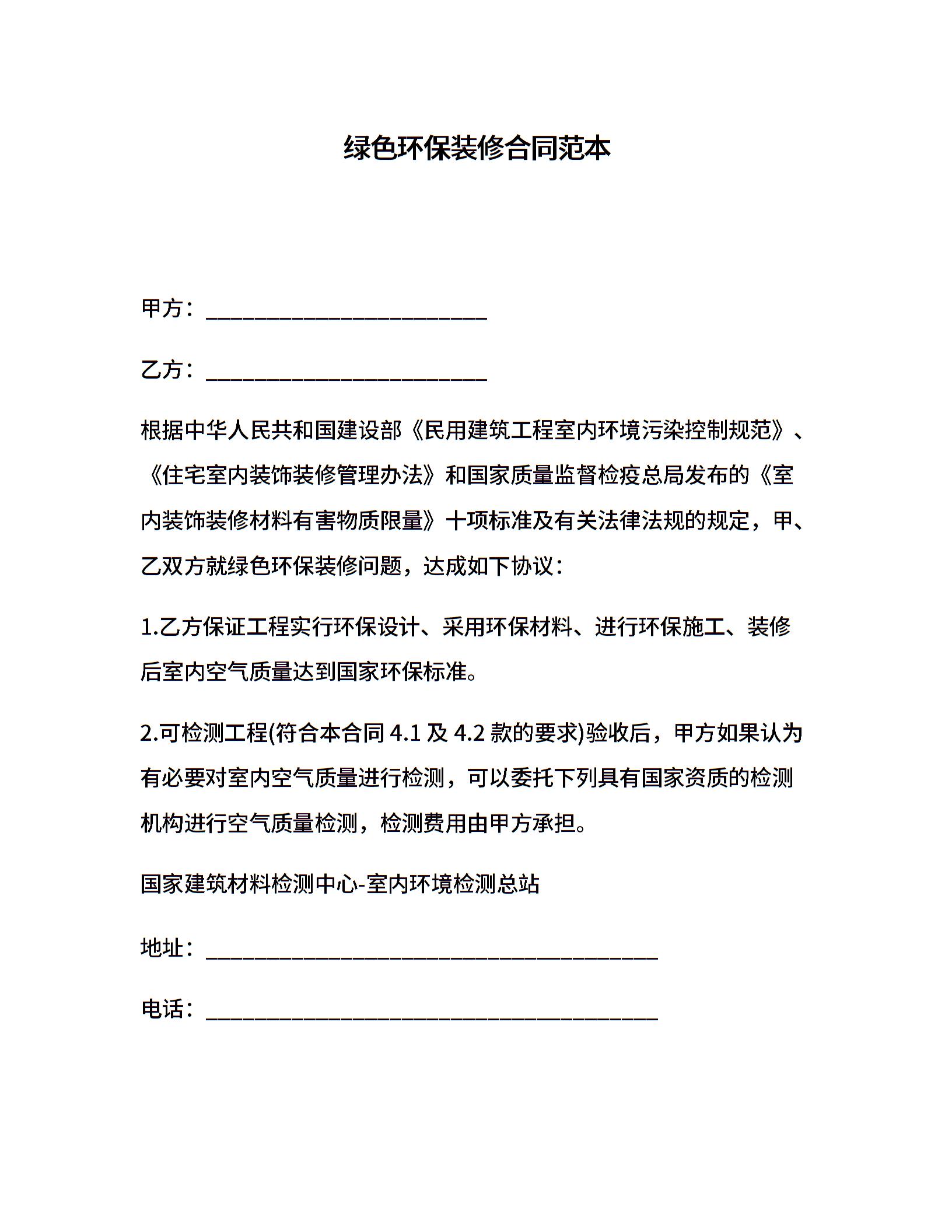 绿色环保装修合同范本

甲方：________________________

乙方：________________________

根据中华人民共和国建设部《民用建筑工程室内环境污染控制规范》、《住宅室内装饰装修管理办法》和国家质量监督检疫总局发布的《室内装饰装修材料有害物质限量》十项标准及有关法律法规的规定，甲、乙双方就绿色环保装修问题，达成如下协议：

1.乙方保证工程实行环保设计、采用环保材料、进行环保施工、装修后室内空气质量达到国家环保标准。

2.可检测工程(符合本合同 4.1 及 4.2 款的要求)验收后，甲方如果认为有必要对室内空气质量进行检测，可以委托下列具有国家资质的检测机构进行空气质量检测，检测费用由甲方承担。

国家建筑材料检测中心-室内环境检测总站

地址：______________________________________

电话：______________________________________